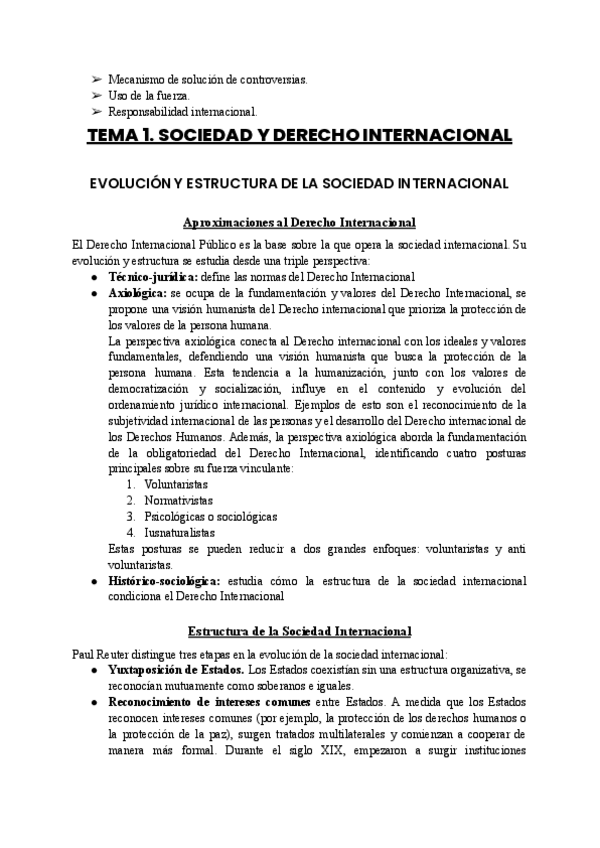 ➢ Mecanismo de solución de controversias.
➢ Uso de la fuerza.
➢ Responsabilidad internacional.

TEMA 1. SOCIEDAD Y DERECHO INTERNACIONAL

EVOLUCIÓN Y ESTRUCTURA DE LA SOCIEDAD INTERNACIONAL

Aproximaciones al Derecho Internacional

El Derecho Internacional Público es la base sobre la que opera la sociedad internacional. Su evolución y estructura se estudia desde una triple perspectiva:

● Técnico-jurídica: define las normas del Derecho Internacional
● Axiológica: se ocupa de la fundamentación y valores del Derecho Internacional, se propone una visión humanista del Derecho internacional que prioriza la protección de los valores de la persona humana.
La perspectiva axiológica conecta al Derecho internacional con los ideales y valores fundamentales, defendiendo una visión humanista que busca la protección de la persona humana. Esta tendencia a la humanización, junto con los valores de democratización y socialización, influye en el contenido y evolución del ordenamiento jurídico internacional. Ejemplos de esto son el reconocimiento de la subjetividad internacional de las personas y el desarrollo del Derecho internacional de los Derechos Humanos. Además, la perspectiva axiológica aborda la fundamentación de la obligatoriedad del Derecho Internacional, identificando cuatro posturas principales sobre su fuerza vinculante:
1. Voluntaristas
2. Normativistas
3. Psicológicas o sociológicas
4. Iusnaturalistas
Estas posturas se pueden reducir a dos grandes enfoques: voluntaristas y anti voluntaristas.
● Histórico-sociológica: estudia cómo la estructura de la sociedad internacional condiciona el Derecho Internacional

Estructura de la Sociedad Internacional

Paul Reuter distingue tres etapas en la evolución de la sociedad internacional:

● Yuxtaposición de Estados. Los Estados coexistían sin una estructura organizativa, se reconocían mutuamente como soberanos e iguales.
● Reconocimiento de intereses comunes entre Estados. A medida que los Estados reconocen intereses comunes (por ejemplo, la protección de los derechos humanos o la protección de la paz), surgen tratados multilaterales y comienzan a cooperar de manera más formal. Durante el siglo XIX, empezaron a surgir instituciones